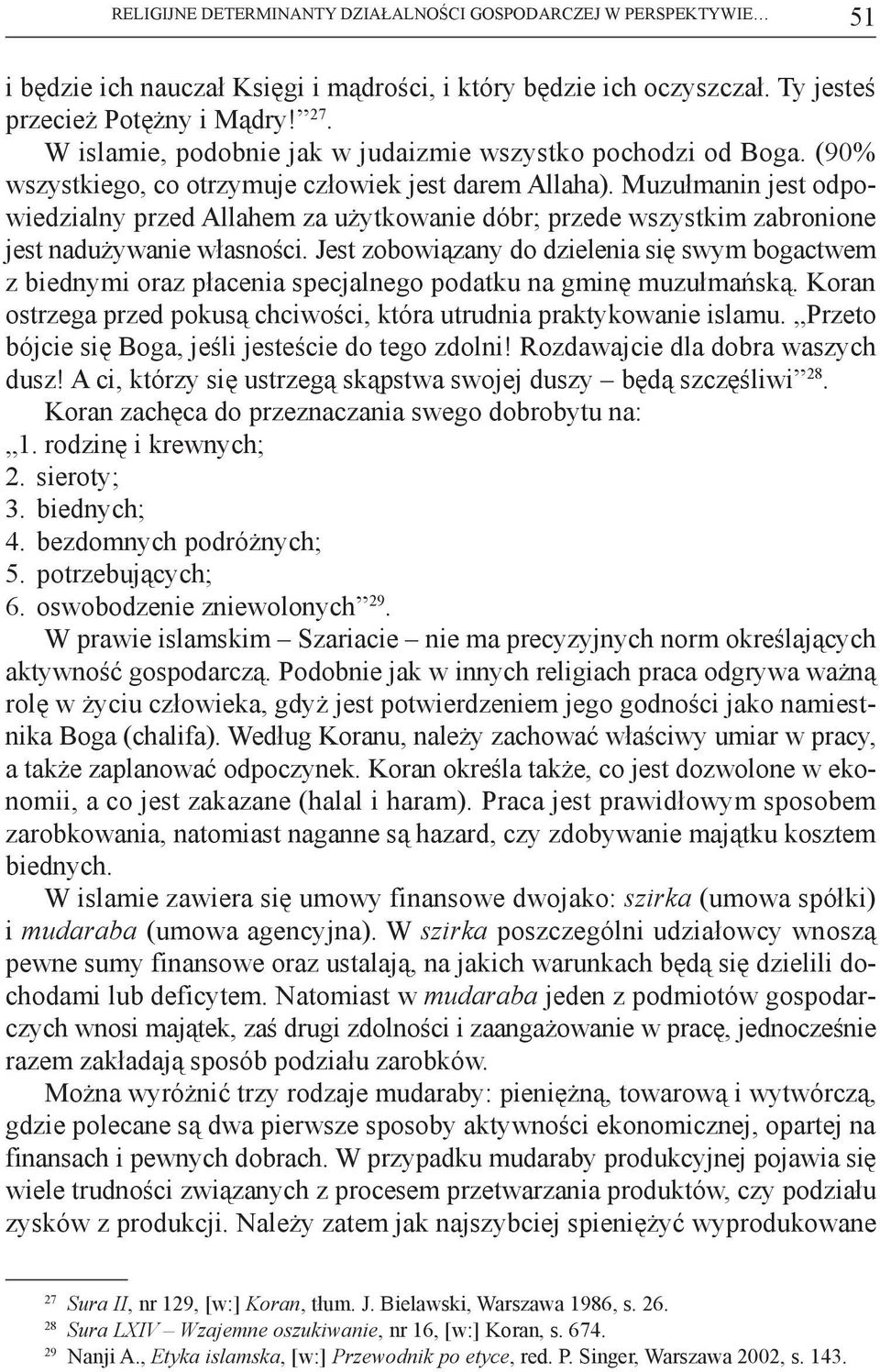 RELIGIJNE DETERMINANTY DZIAŁALNOŚCI GOSPODARCZEJ W PERSPEKTYWIE... 51

i będzie ich nauczał Księgi i mądrości, i który będzie ich oczyszczał. Ty jesteś przecież Potężny i Mądry!”$^{27}$.

W islamie, podobnie jak w judaizmie wszystko pochodzi od Boga. (90% wszystkiego, co otrzymuje człowiek jest darem Allaha). Muzułmanin jest odpowiedzialny przed Allahem za użytkowanie dóbr; przede wszystkim zabronione jest nadużywanie własności. Jest zobowiązany do dzielenia się swym bogactwem z biednymi oraz płacenia specjalnego podatku na gminę muzułmańską. Koran ostrzega przed pokusą chciwości, która utrudnia praktykowanie islamu. „Przeto bójcie się Boga, jeśli jesteście do tego zdolni! Rozdawajcie dla dobra waszych dusz! A ci, którzy się ustrzegą skąpstwa swojej duszy – będą szczęśliwi”$^{28}$.

Koran zachęca do przeznaczania swego dobrobytu na:
„1. rodzinę i krewnych;
2. sieroty;
3. biednych;
4. bezdomnych podróżnych;
5. potrzebujących;
6. oswobodzenie zniewolonych”$^{29}$.

W prawie islamskim – Szariacie – nie ma precyzyjnych norm określających aktywność gospodarczą. Podobnie jak w innych religiach praca odgrywa ważną rolę w życiu człowieka, gdyż jest potwierdzeniem jego godności jako namiestnika Boga (chalifa). Według Koranu, należy zachować właściwy umiar w pracy, a także zaplanować odpoczynek. Koran określa także, co jest dozwolone w ekonomii, a co jest zakazane (halal i haram). Praca jest prawidłowym sposobem zarobkowania, natomiast naganne są hazard, czy zdobywanie majątku kosztem biednych.

W islamie zawiera się umowy finansowe dwojako: szirka (umowa spółki) i mudaraba (umowa agencyjna). W szirka poszczególni udziałowcy wnoszą pewne sumy finansowe oraz ustalają, na jakich warunkach będą się dzielili dochodami lub deficytem. Natomiast w mudaraba jeden z podmiotów gospodarczych wnosi majątek, zaś drugi zdolności i zaangażowanie w pracę, jednocześnie razem zakładają sposób podziału zarobków.

Można wyróżnić trzy rodzaje mudaraby: pieniężną, towarową i wytwórczą, gdzie polecane są dwa pierwsze sposoby aktywności ekonomicznej, opartej na finansach i pewnych dobrach. W przypadku mudaraby produkcyjnej pojawia się wiele trudności związanych z procesem przetwarzania produktów, czy podziału zysków z produkcji. Należy zatem jak najszybciej spieniężyć wyprodukowane

$^{27}$ Sura II, nr 129, [w:] Koran, tłum. J. Bielawski, Warszawa 1986, s. 26.
$^{28}$ Sura LXIV – Wzajemne oszukiwanie, nr 16, [w:] Koran, s. 674.
$^{29}$ Nanji A., Etyka islamska, [w:] Przewodnik po etyce, red. P. Singer, Warszawa 2002, s. 143.